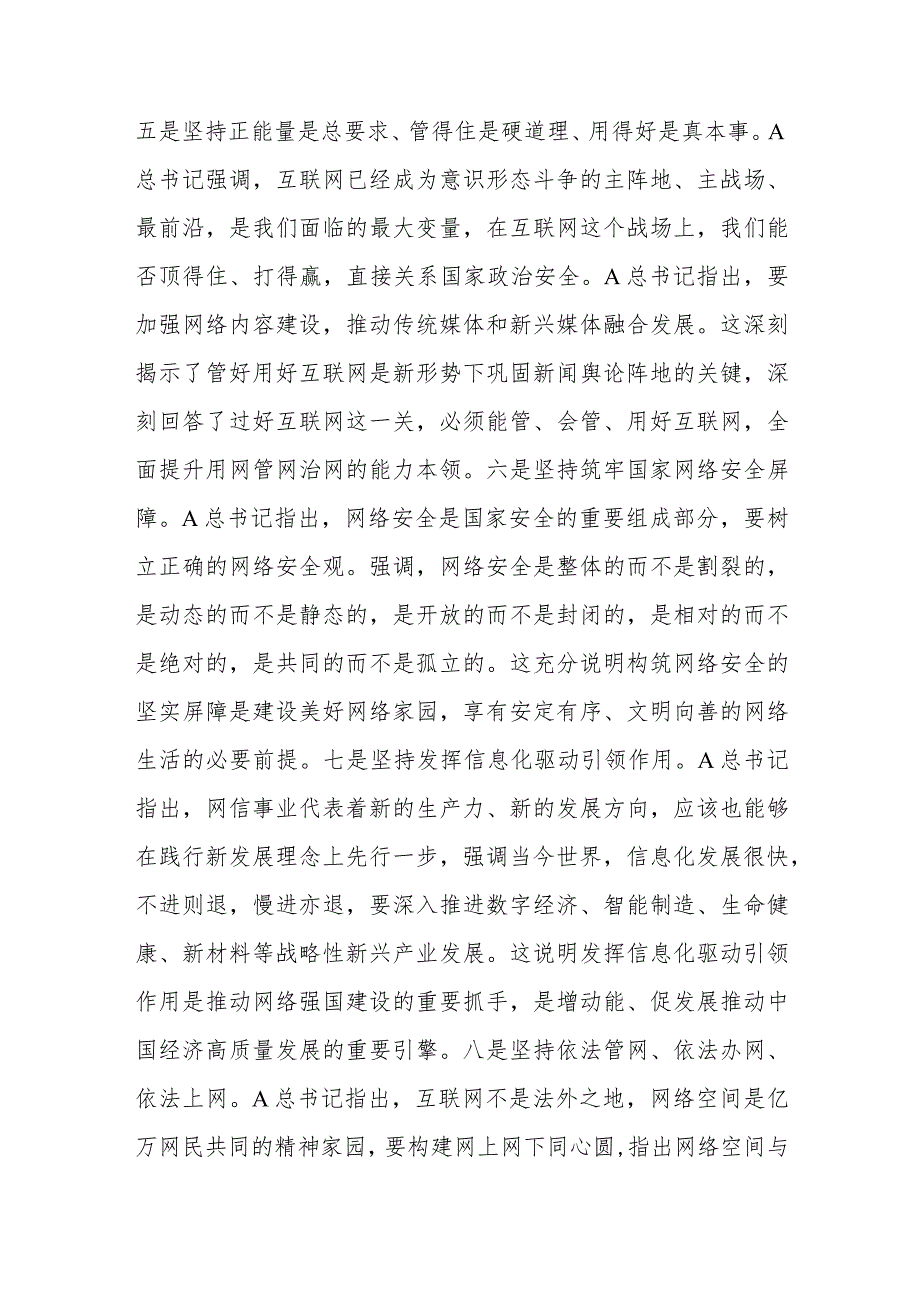 五是坚持正能量是总要求、管得住是硬道理、用得好是真本事。A总书记强调，互联网已经成为意识形态斗争的主阵地、主战场、最前沿，是我们面临的最大变量，在互联网这个战场上，我们能否顶得住、打得赢，直接关系国家政治安全。A总书记指出，要加强网络内容建设，推动传统媒体和新兴媒体融合发展。这深刻揭示了管好用好互联网是新形势下巩固新闻舆论阵地的关键，深刻回答了过好互联网这一关，必须能管、会管、用好互联网，全面提升用网管网治网的能力本领。六是坚持筑牢国家网络安全屏障。A总书记指出，网络安全是国家安全的重要组成部分，要树立正确的网络安全观。强调，网络安全是整体的而不是割裂的，是动态的而不是静态的，是开放的而不是封闭的，是相对的而不是绝对的，是共同的而不是孤立的。这充分说明构筑网络安全的坚实屏障是建设美好网络家园，享有安定有序、文明向善的网络生活的必要前提。七是坚持发挥信息化驱动引领作用。A总书记指出，网信事业代表着新的生产力、新的发展方向，应该也能够在践行新发展理念上先行一步，强调当今世界，信息化发展很快，不进则退，慢进亦退，要深入推进数字经济、智能制造、生命健康、新材料等战略性新兴产业发展。这说明发挥信息化驱动引领作用是推动网络强国建设的重要抓手，是增动能、促发展推动中国经济高质量发展的重要引擎。八是坚持依法管网、依法办网、依法上网。A总书记指出，互联网不是法外之地，网络空间是亿万网民共同的精神家园，要构建网上网下同心圆，指出网络空间与